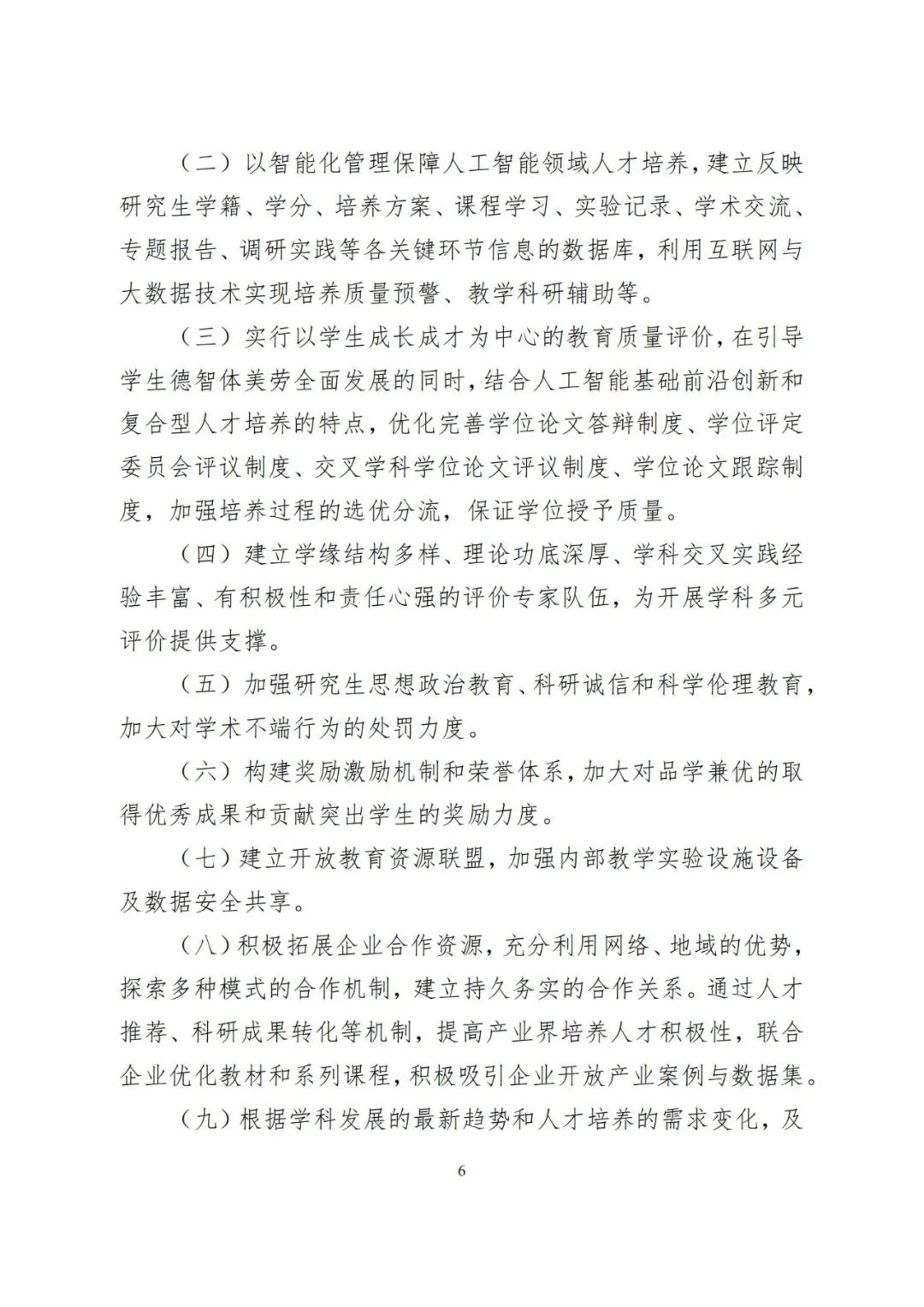 （二）以智能化管理保障人工智能领域人才培养，建立反映研究生学籍、学分、培养方案、课程学习、实验记录、学术交流、专题报告、调研实践等各关键环节信息的数据库，利用互联网与大数据技术实现培养质量预警、教学科研辅助等。

（三）实行以学生成长成才为中心的教育质量评价，在引导学生德智体美劳全面发展的同时，结合人工智能基础前沿创新和复合型人才培养的特点，优化完善学位论文答辩制度、学位评定委员会评议制度、交叉学科学位论文评议制度、学位论文跟踪制度，加强培养过程的选优分流，保证学位授予质量。

（四）建立学缘结构多样、理论功底深厚、学科交叉实践经验丰富、有积极性和责任心强的评价专家队伍，为开展学科多元评价提供支撑。

（五）加强研究生思想政治教育、科研诚信和科学伦理教育，加大对学术不端行为的处罚力度。

（六）构建奖励激励机制和荣誉体系，加大对品学兼优的取得优秀成果和贡献突出学生的奖励力度。

（七）建立开放教育资源联盟，加强内部教学实验设施设备及数据安全共享。

（八）积极拓展企业合作资源，充分利用网络、地域的优势，探索多种模式的合作机制，建立持久务实的合作关系。通过人才推荐、科研成果转化等机制，提高产业界培养人才积极性，联合企业优化教材和系列课程，积极吸引企业开放产业案例与数据集。

（九）根据学科发展的最新趋势和人才培养的需求变化，及

6